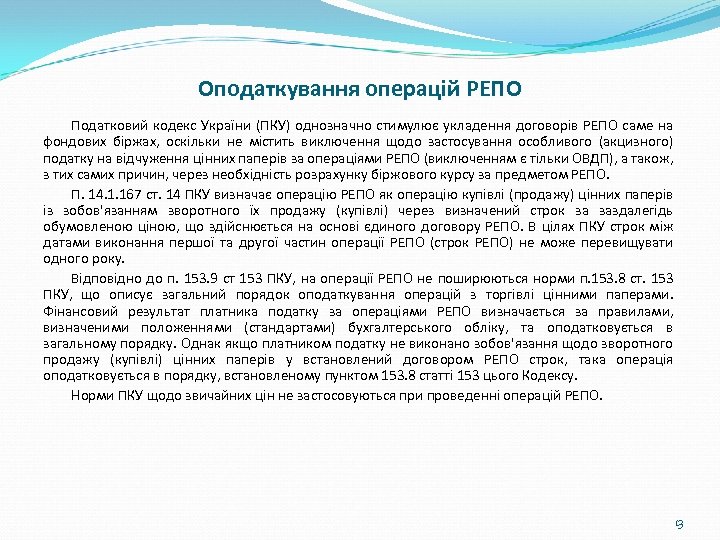 Оподаткування операцій РЕПО

Податковий кодекс України (ПКУ) однозначно стимулює укладення договорів РЕПО саме на фондових біржах, оскільки не містить виключення щодо застосування особливого (акцизного) податку на відчуження цінних паперів за операціями РЕПО (виключенням є тільки ОВДП), а також, з тих самих причин, через необхідність розрахунку біржового курсу за предметом РЕПО.

П. 14.1.167 ст. 14 ПКУ визначає операцію РЕПО як операцію купівлі (продажу) цінних паперів із зобов'язанням зворотного їх продажу (купівлі) через визначений строк за заздалегідь обумовленою ціною, що здійснюється на основі єдиного договору РЕПО. В цілях ПКУ строк між датами виконання першої та другої частин операції РЕПО (строк РЕПО) не може перевищувати одного року.

Відповідно до п. 153.9 ст 153 ПКУ, на операції РЕПО не поширюються норми п.153.8 ст. 153 ПКУ, що описує загальний порядок оподаткування операцій з торгівлі цінними паперами. Фінансовий результат платника податку за операціями РЕПО визначається за правилами, визначеними положеннями (стандартами) бухгалтерського обліку, та оподатковується в загальному порядку. Однак якщо платником податку не виконано зобов'язання щодо зворотного продажу (купівлі) цінних паперів у встановлений договором РЕПО строк, така операція оподатковується в порядку, встановленому пунктом 153.8 статті 153 цього Кодексу.

Норми ПКУ щодо звичайних цін не застосовуються при проведенні операцій РЕПО.

9